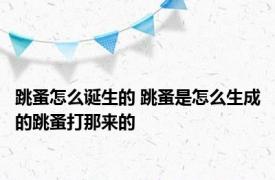 跳蚤怎么诞生的 跳蚤是怎么生成的跳蚤打那来的